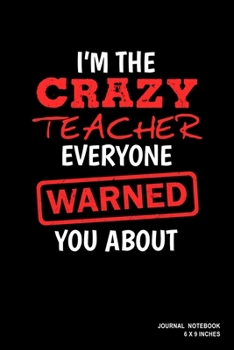 I'M THE
CRAZY
TEACHER
EVERYONE
WARNED
YOU ABOUT

JOURNAL NOTEBOOK
6 X 9 INCHES